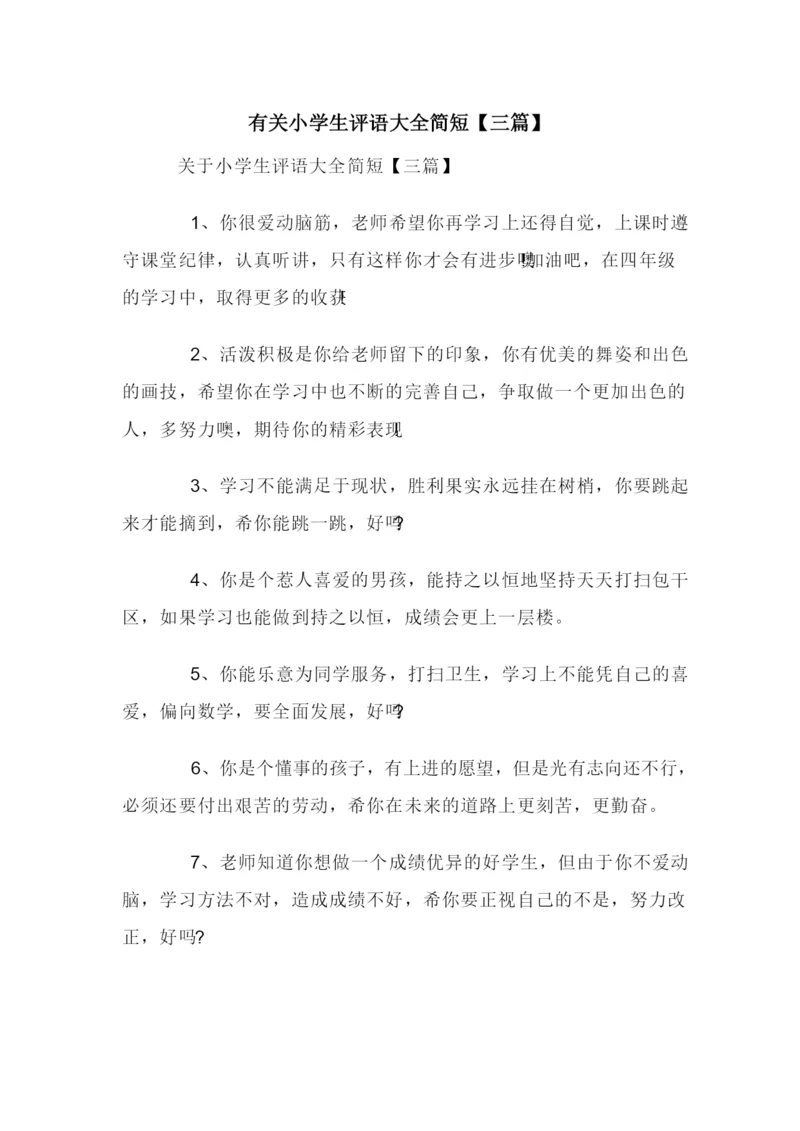 有关小学生评语大全简短【三篇】

关于小学生评语大全简短【三篇】

1、你很爱动脑筋，老师希望你再学习上还得自觉，上课时遵守课堂纪律，认真听讲，只有这样你才会有进步！加油吧，在四年级的学习中，取得更多的收获！

2、活泼积极是你给老师留下的印象，你有优美的舞姿和出色的画技，希望你在学习中也不断的完善自己，争取做一个更加出色的人，多努力噢，期待你的精彩表现！

3、学习不能满足于现状，胜利果实永远挂在树梢，你要跳起来才能摘到，希你能跳一跳，好吗?

4、你是个惹人喜爱的男孩，能持之以恒地坚持天天打扫包干区，如果学习也能做到持之以恒，成绩会更上一层楼。

5、你能乐意为同学服务，打扫卫生，学习上不能凭自己的喜爱，偏向数学，要全面发展，好吗?

6、你是个懂事的孩子，有上进的愿望，但是光有志向还不行，必须还要付出艰苦的劳动，希你在未来的道路上更刻苦，更勤奋。

7、老师知道你想做一个成绩优异的好学生，但由于你不爱动脑，学习方法不对，造成成绩不好，希你要正视自己的不是，努力改正，好吗?